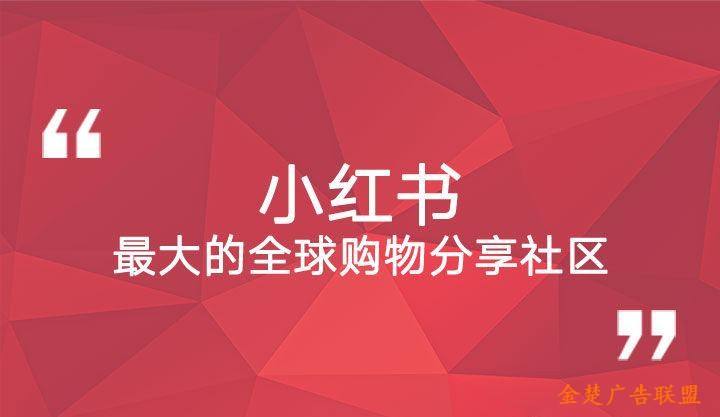 “

小红书
最大的全球购物分享社区

”

金楚广告联盟